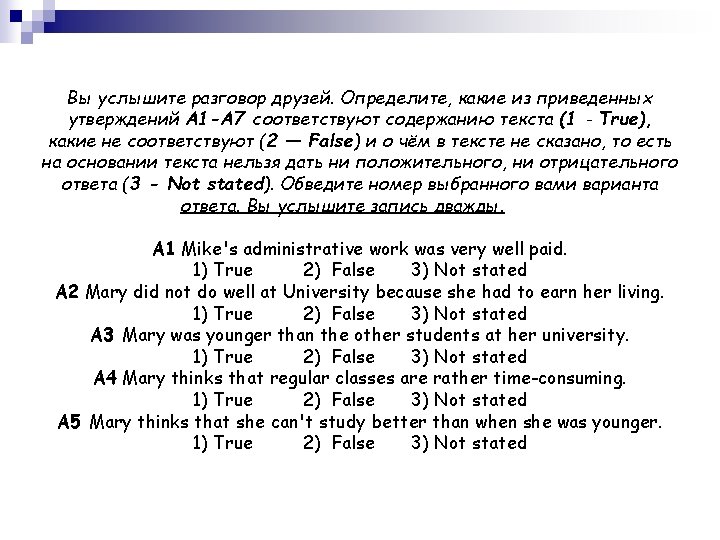 Вы услышите разговор друзей. Определите, какие из приведенных утверждений A1-A7 соответствуют содержанию текста (1 - True), какие не соответствуют (2 — False) и о чём в тексте не сказано, то есть на основании текста нельзя дать ни положительного, ни отрицательного ответа (3 - Not stated). Обведите номер выбранного вами варианта ответа. Вы услышите запись дважды.

A1 Mike's administrative work was very well paid.
1) True 2) False 3) Not stated
A2 Mary did not do well at University because she had to earn her living.
1) True 2) False 3) Not stated
A3 Mary was younger than the other students at her university.
1) True 2) False 3) Not stated
A4 Mary thinks that regular classes are rather time-consuming.
1) True 2) False 3) Not stated
A5 Mary thinks that she can't study better than when she was younger.
1) True 2) False 3) Not stated